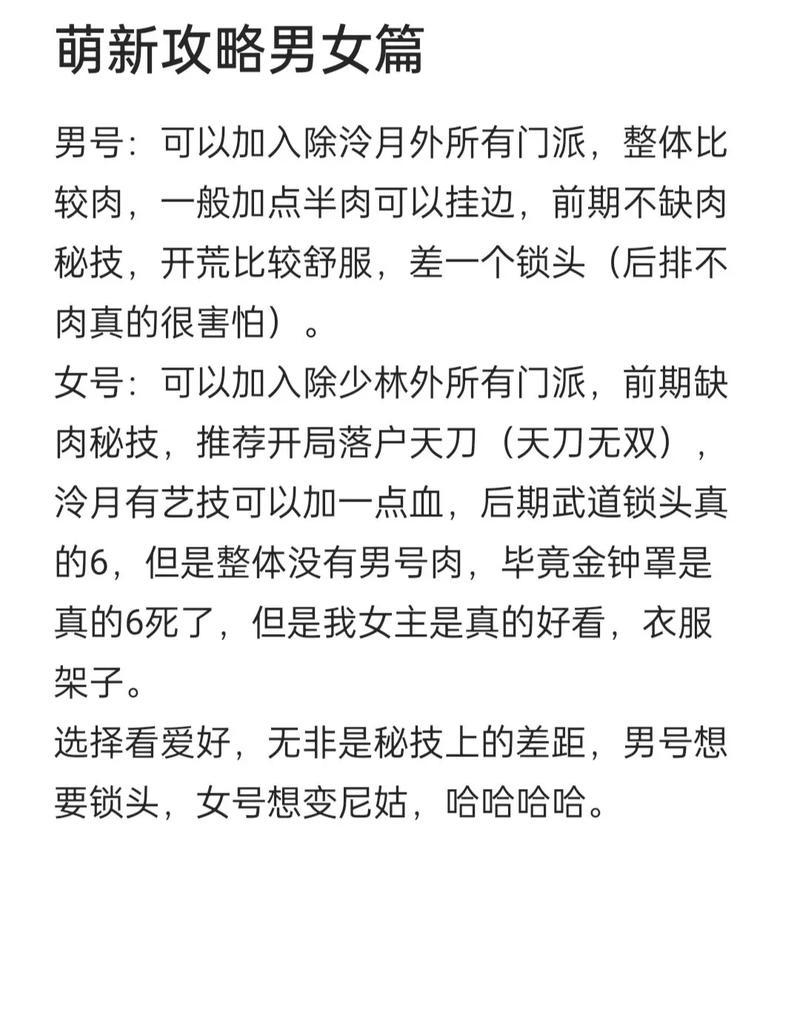 萌新攻略男女篇

男号：可以加入除泠月外所有门派，整体比较肉，一般加点半肉可以挂边，前期不缺肉秘技，开荒比较舒服，差一个锁头（后排不肉真的很害怕）。

女号：可以加入除少林外所有门派，前期缺肉秘技，推荐开局落户天刀（天刀无双），泠月有艺技可以加一点血，后期武道锁头真的6，但是整体没有男号肉，毕竟金钟罩是真的6死了，但是我女主是真的好看，衣服架子。

选择看爱好，无非是秘技上的差距，男号想要锁头，女号想变尼姑，哈哈哈哈。